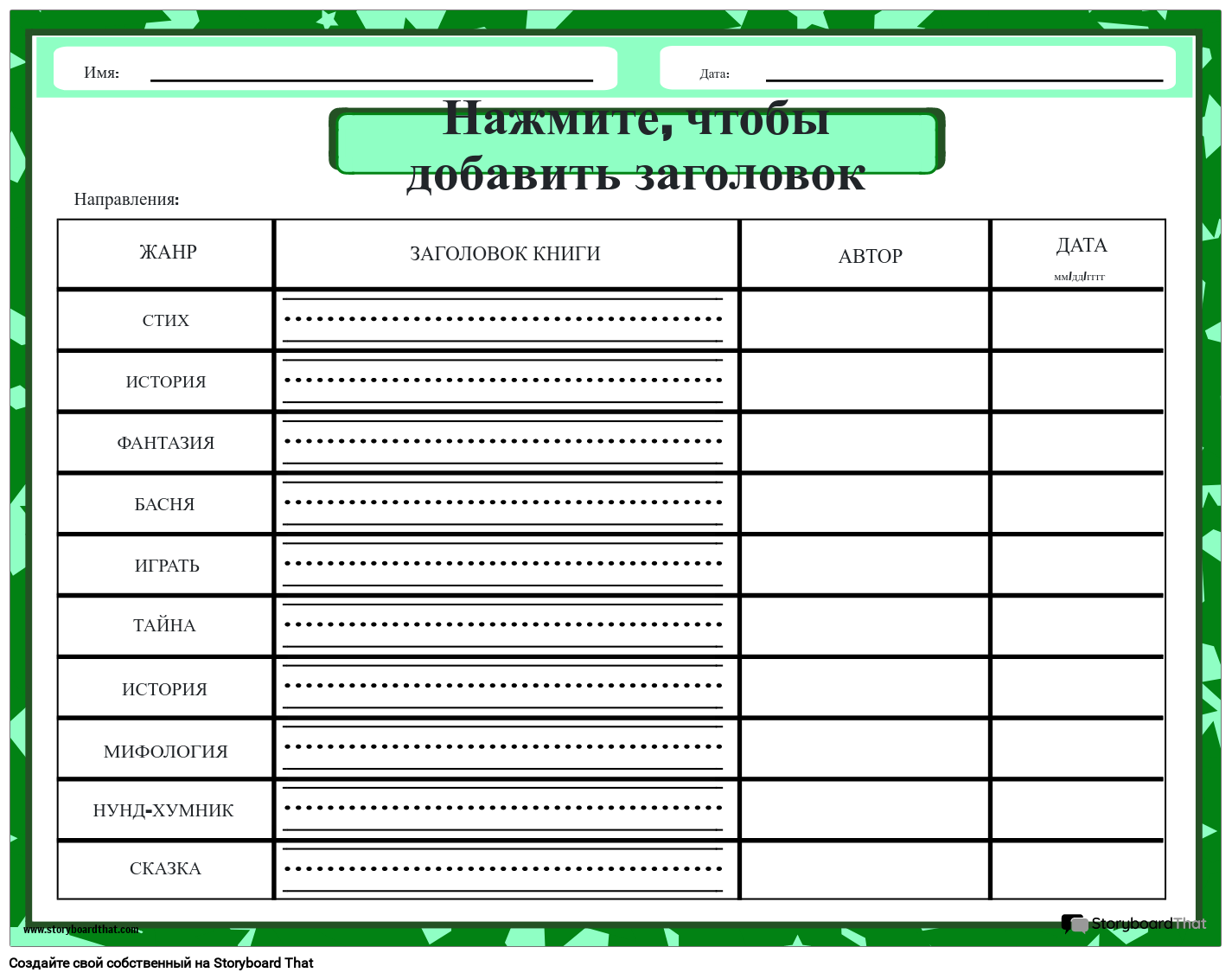 Имя:

Дата:

Нажмите, чтобы добавить заголовок

Направления:

| ЖАНР | ЗАГОЛОВОК КНИГИ | АВТОР | ДАТА мм/дд/гггг |
|---|---|---|---|
| СТИХ | | | |
| ИСТОРИЯ | | | |
| ФАНТАЗИЯ | | | |
| БАСНЯ | | | |
| ИГРАТЬ | | | |
| ТАЙНА | | | |
| ИСТОРИЯ | | | |
| МИФОЛОГИЯ | | | |
| НУНД-ХУМНИК | | | |
| СКАЗКА | | | |

www.storyboardthat.com

StoryboardThat

Создайте свой собственный на Storyboard That